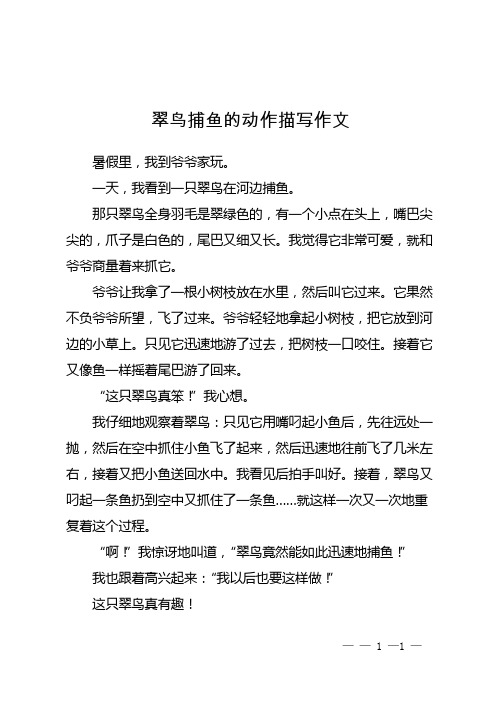 翠鸟捕鱼的动作描写作文

暑假里，我到爷爷家玩。

一天，我看到一只翠鸟在河边捕鱼。

那只翠鸟全身羽毛是翠绿色的，有一个小点在头上，嘴巴尖尖的，爪子是白色的，尾巴又细又长。我觉得它非常可爱，就和爷爷商量着来抓它。

爷爷让我拿了一根小树枝放在水里，然后叫它过来。它果然不负爷爷所望，飞了过来。爷爷轻轻地拿起小树枝，把它放到河边的小草上。只见它迅速地游了过去，把树枝一口咬住。接着它又像鱼一样摇着尾巴游了回来。

“这只翠鸟真笨！”我心想。

我仔细地观察着翠鸟：只见它用嘴叼起小鱼后，先往远处一抛，然后在空中抓住小鱼飞了起来，然后迅速地往前飞了几米左右，接着又把小鱼送回水中。我看见后拍手叫好。接着，翠鸟又叼起一条鱼扔到空中又抓住了一条鱼……就这样一次又一次地重复着这个过程。

“啊！”我惊讶地叫道，“翠鸟竟然能如此迅速地捕鱼！”

我也跟着高兴起来：“我以后也要这样做！”

这只翠鸟真有趣！

— — 1 —1 —